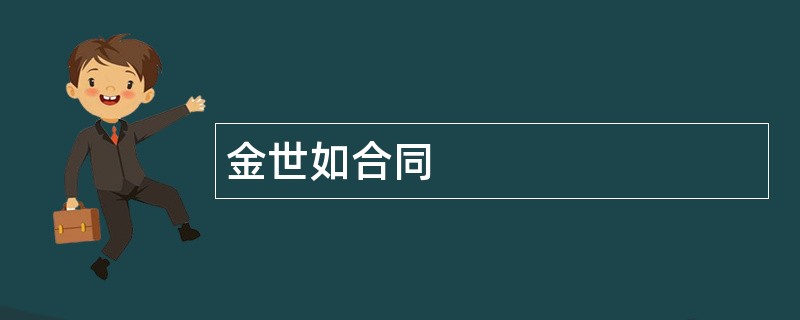 金世如合同